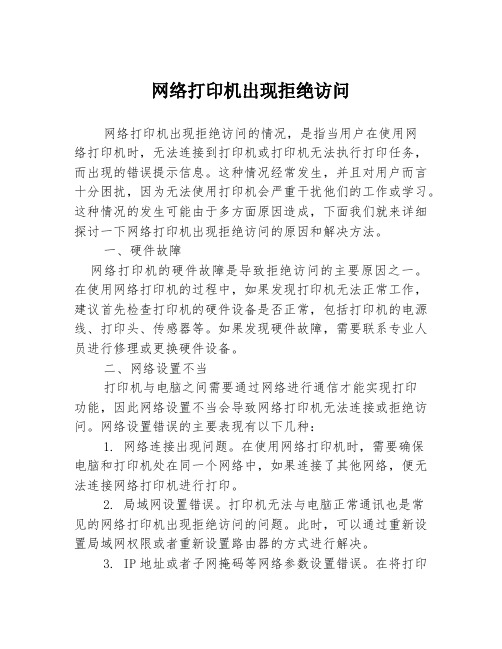 网络打印机出现拒绝访问

网络打印机出现拒绝访问的情况，是指当用户在使用网络打印机时，无法连接到打印机或打印机无法执行打印任务，而出现的错误提示信息。这种情况经常发生，并且对用户而言十分困扰，因为无法使用打印机会严重干扰他们的工作或学习。这种情况的发生可能由于多方面原因造成，下面我们就来详细探讨一下网络打印机出现拒绝访问的原因和解决方法。

一、硬件故障

网络打印机的硬件故障是导致拒绝访问的主要原因之一。在使用网络打印机的过程中，如果发现打印机无法正常工作，建议首先检查打印机的硬件设备是否正常，包括打印机的电源线、打印头、传感器等。如果发现硬件故障，需要联系专业人员进行修理或更换硬件设备。

二、网络设置不当

打印机与电脑之间需要通过网络进行通信才能实现打印功能，因此网络设置不当会导致网络打印机无法连接或拒绝访问。网络设置错误的主要表现有以下几种：

1. 网络连接出现问题。在使用网络打印机时，需要确保电脑和打印机处在同一个网络中，如果连接了其他网络，便无法连接网络打印机进行打印。

2. 局域网设置错误。打印机无法与电脑正常通讯也是常见的网络打印机出现拒绝访问的问题。此时，可以通过重新设置局域网权限或者重新设置路由器的方式进行解决。

3. IP 地址或者子网掩码等网络参数设置错误。在将打印